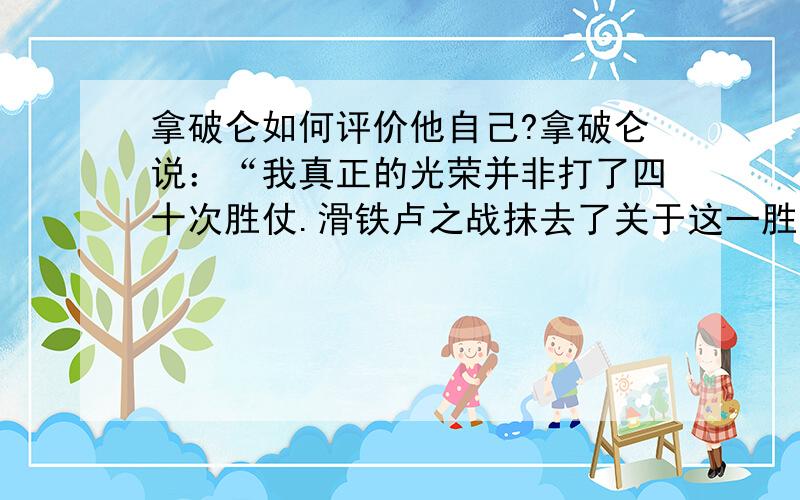 拿破仑如何评价他自己?拿破仑说：“我真正的光荣并非打了四十次胜仗.滑铁卢之战抹去了关于这一胜